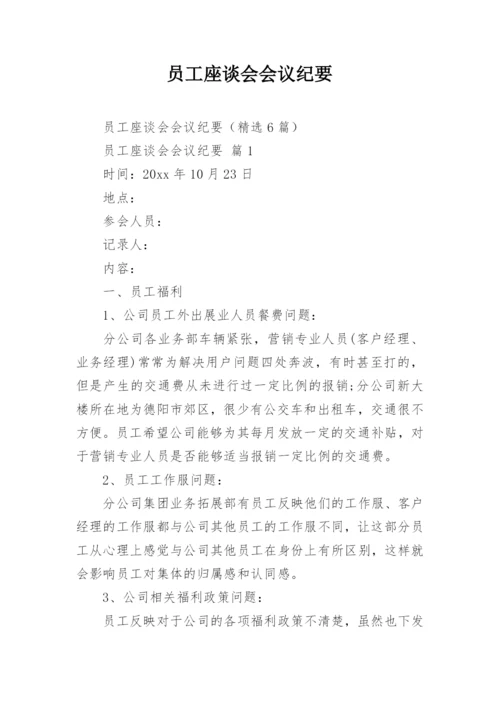 员工座谈会会议纪要

员工座谈会会议纪要（精选6篇）

员工座谈会会议纪要 篇1

时间：20xx年10月23日

地点：

参会人员：

记录人：

内容：

一、员工福利

1、公司员工外出展业人员餐费问题：

分公司各业务部车辆紧张，营销专业人员(客户经理、业务经理)常常为解决用户问题四处奔波，有时甚至打的，但是产生的交通费从未进行过一定比例的报销;分公司新大楼所在地为德阳市郊区，很少有公交车和出租车，交通很不方便。员工希望公司能够为其每月发放一定的交通补贴，对于营销专业人员是否能够适当报销一定比例的交通费。

2、员工工作服问题：

分公司集团业务拓展部有员工反映他们的工作服、客户经理的工作服都与公司其他员工的工作服不同，让这部分员工从心理上感觉与公司其他员工在身份上有所区别，这样就会影响员工对集体的归属感和认同感。

3、公司相关福利政策问题：

员工反映对于公司的各项福利政策不清楚，虽然也下发